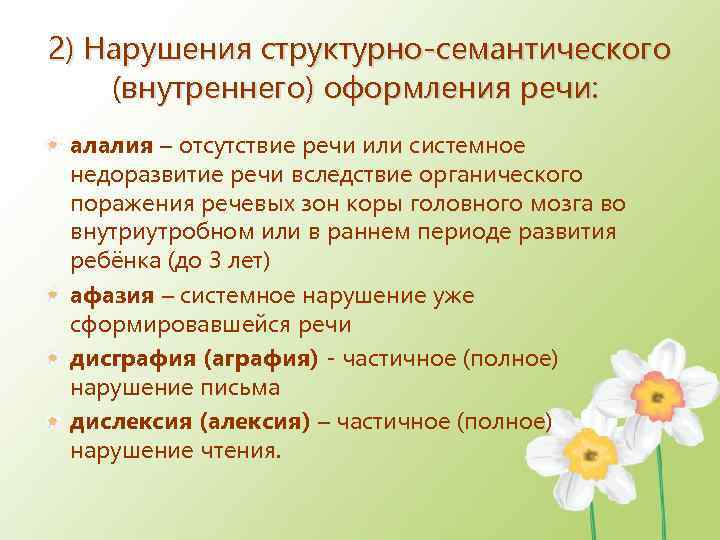 2) Нарушения структурно-семантического (внутреннего) оформления речи:

алалия – отсутствие речи или системное недоразвитие речи вследствие органического поражения речевых зон коры головного мозга во внутриутробном или в раннем периоде развития ребёнка (до 3 лет)

афазия – системное нарушение уже сформировавшейся речи

дисграфия (аграфия) - частичное (полное) нарушение письма

дислексия (алексия) – частичное (полное) нарушение чтения.